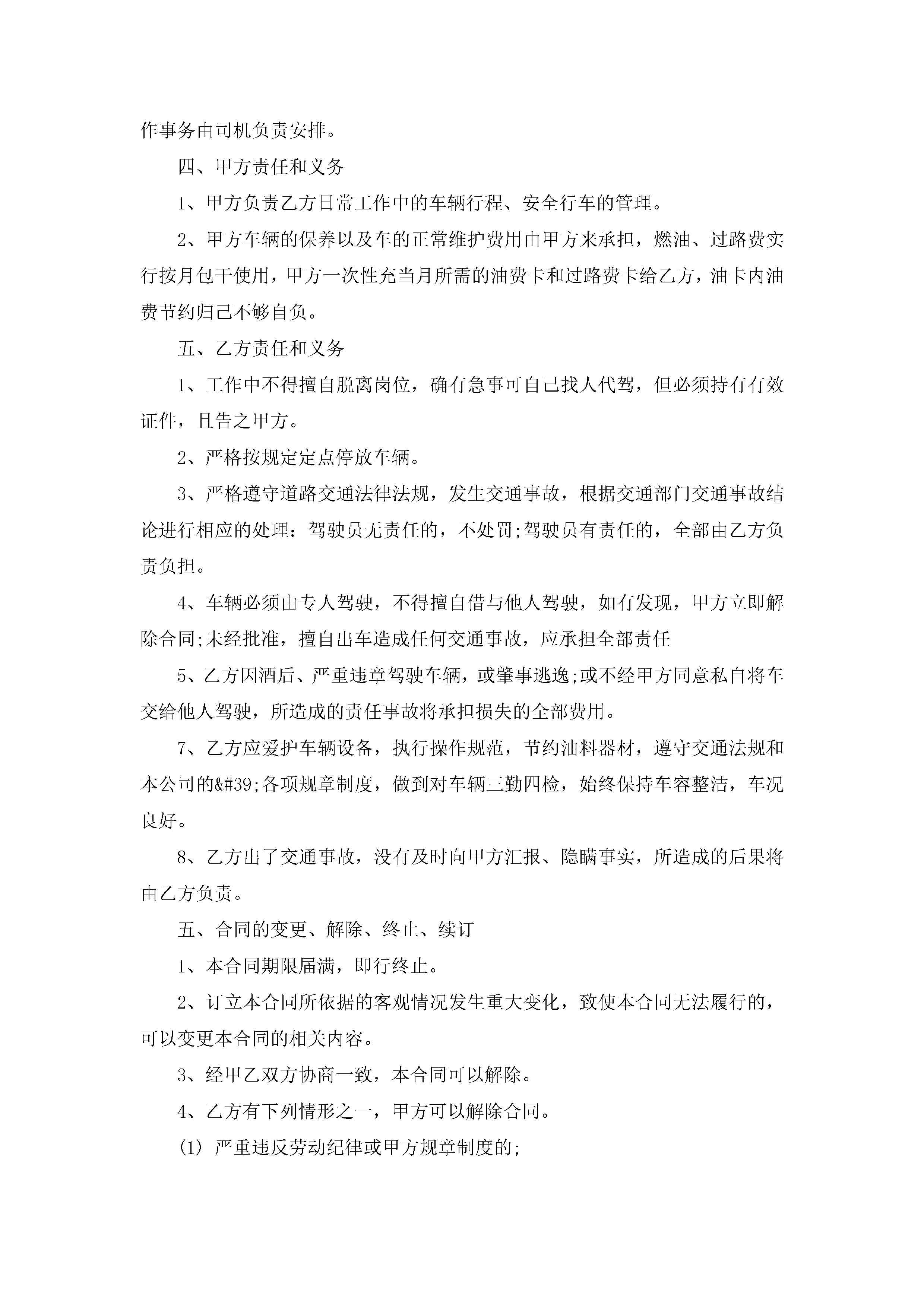 作事务由司机负责安排。

四、甲方责任和义务

1、甲方负责乙方日常工作中的车辆行程、安全行车的管理。

2、甲方车辆的保养以及车的正常维护费用由甲方来承担，燃油、过路费实行按月包干使用，甲方一次性充当月所需的油费卡和过路费卡给乙方，油卡内油费节约归己不够自负。

五、乙方责任和义务

1、工作中不得擅自脱离岗位，确有急事可自己找人代驾，但必须持有有效证件，且告之甲方。

2、严格按规定定点停放车辆。

3、严格遵守道路交通法律法规，发生交通事故，根据交通部门交通事故结论进行相应的处理：驾驶员无责任的，不处罚;驾驶员有责任的，全部由乙方负责负担。

4、车辆必须由专人驾驶，不得擅自借与他人驾驶，如有发现，甲方立即解除合同;未经批准，擅自出车造成任何交通事故，应承担全部责任

5、乙方因酒后、严重违章驾驶车辆，或肇事逃逸;或不经甲方同意私自将车交给他人驾驶，所造成的责任事故将承担损失的全部费用。

7、乙方应爱护车辆设备，执行操作规范，节约油料器材，遵守交通法规和本公司的&#39;各项规章制度，做到对车辆三勤四检，始终保持车容整洁，车况良好。

8、乙方出了交通事故，没有及时向甲方汇报、隐瞒事实，所造成的后果将由乙方负责。

五、合同的变更、解除、终止、续订

1、本合同期限届满，即行终止。

2、订立本合同所依据的客观情况发生重大变化，致使本合同无法履行的，可以变更本合同的相关内容。

3、经甲乙双方协商一致，本合同可以解除。

4、乙方有下列情形之一，甲方可以解除合同。

(1) 严重违反劳动纪律或甲方规章制度的;